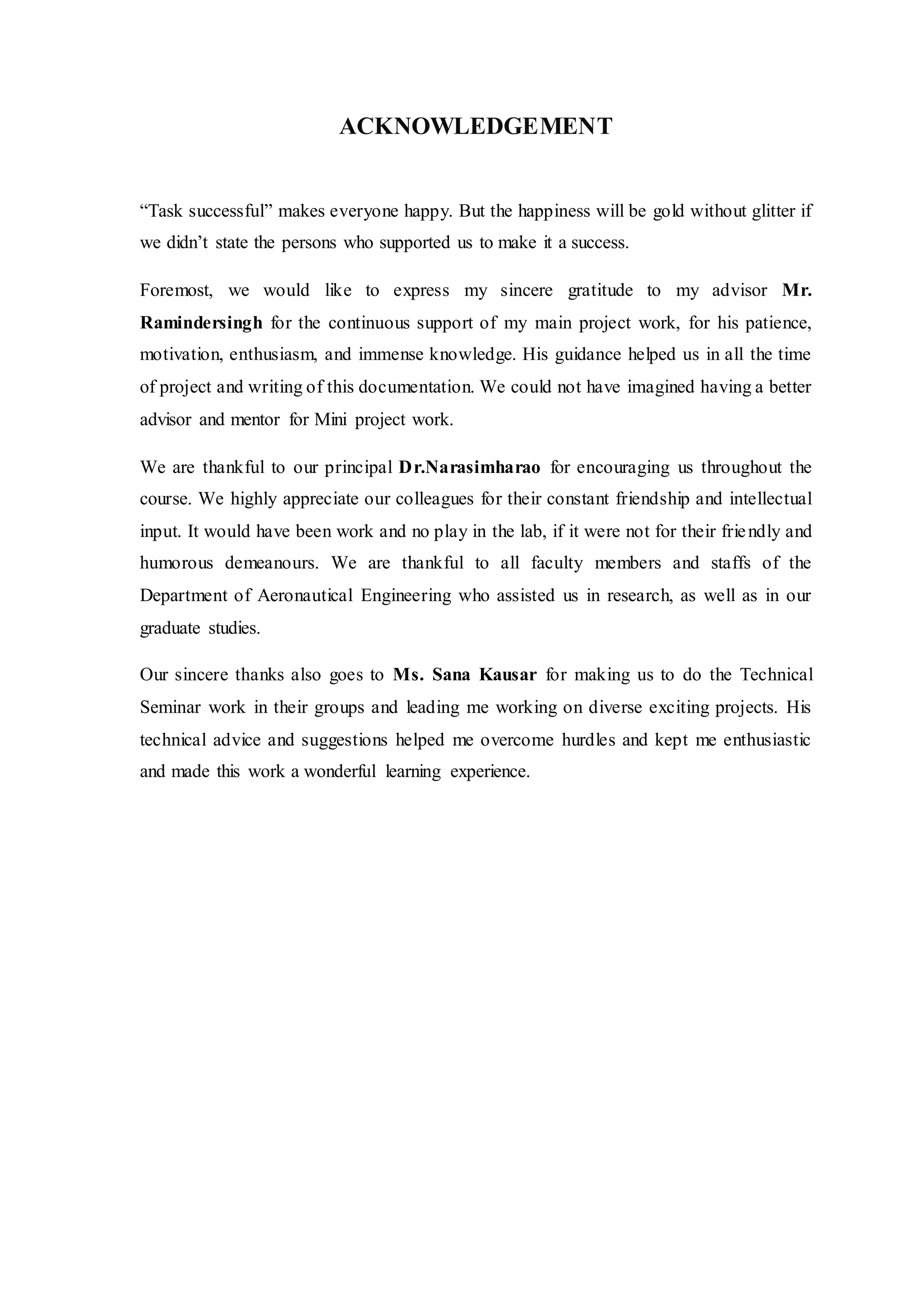 ACKNOWLEDGEMENT

“Task successful” makes everyone happy. But the happiness will be gold without glitter if we didn’t state the persons who supported us to make it a success.

Foremost, we would like to express my sincere gratitude to my advisor Mr. Ramindersingh for the continuous support of my main project work, for his patience, motivation, enthusiasm, and immense knowledge. His guidance helped us in all the time of project and writing of this documentation. We could not have imagined having a better advisor and mentor for Mini project work.

We are thankful to our principal Dr.Narasimharao for encouraging us throughout the course. We highly appreciate our colleagues for their constant friendship and intellectual input. It would have been work and no play in the lab, if it were not for their friendly and humorous demeanours. We are thankful to all faculty members and staffs of the Department of Aeronautical Engineering who assisted us in research, as well as in our graduate studies.

Our sincere thanks also goes to Ms. Sana Kausar for making us to do the Technical Seminar work in their groups and leading me working on diverse exciting projects. His technical advice and suggestions helped me overcome hurdles and kept me enthusiastic and made this work a wonderful learning experience.